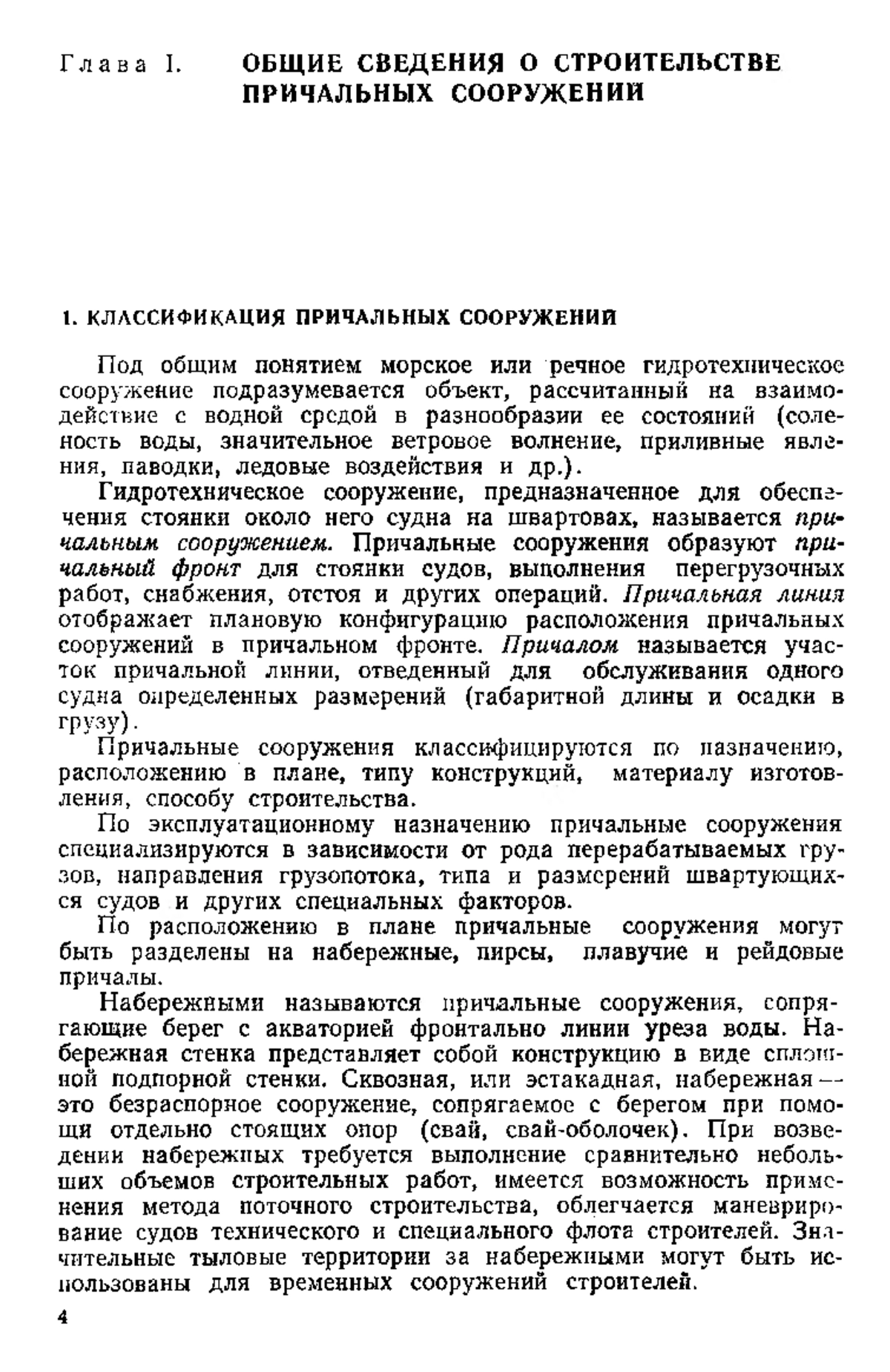 Глава I. ОБЩИЕ СВЕДЕНИЯ О СТРОИТЕЛЬСТВЕ ПРИЧАЛЬНЫХ СООРУЖЕНИЙ

1. КЛАССИФИКАЦИЯ ПРИЧАЛЬНЫХ СООРУЖЕНИЙ

Под общим понятием морское или речное гидротехническое сооружение подразумевается объект, рассчитанный на взаимодействие с водной средой в разнообразии ее состояний (соленость воды, значительное ветровое волнение, приливные явления, паводки, ледовые воздействия и др.).

Гидротехническое сооружение, предназначенное для обеспечения стоянки около него судна на швартовах, называется причальным сооружением. Причальные сооружения образуют причальный фронт для стоянки судов, выполнения перегрузочных работ, снабжения, отстоя и других операций. Причальная линия отображает плановую конфигурацию расположения причальных сооружений в причальном фронте. Причалом называется участок причальной линии, отведенный для обслуживания одного судна определенных размерений (габаритной длины и осадки в грузу).

Причальные сооружения классифицируются по назначению, расположению в плане, типу конструкций, материалу изготовления, способу строительства.

По эксплуатационному назначению причальные сооружения специализируются в зависимости от рода перерабатываемых грузов, направления грузопотока, типа и размерений швартующихся судов и других специальных факторов.

По расположению в плане причальные сооружения могут быть разделены на набережные, пирсы, плавучие и рейдовые причалы.

Набережными называются причальные сооружения, сопрягающие берег с акваторией фронтально линии уреза воды. Набережная стенка представляет собой конструкцию в виде сплошной подпорной стенки. Сквозная, или эстакадная, набережная — это безраспорное сооружение, сопрягаемое с берегом при помощи отдельно стоящих опор (свай, свай-оболочек). При возведении набережных требуется выполнение сравнительно небольших объемов строительных работ, имеется возможность применения метода поточного строительства, облегчается маневрирование судов технического и специального флота строителей. Значительные тыловые территории за набережными могут быть использованы для временных сооружений строителей.

4